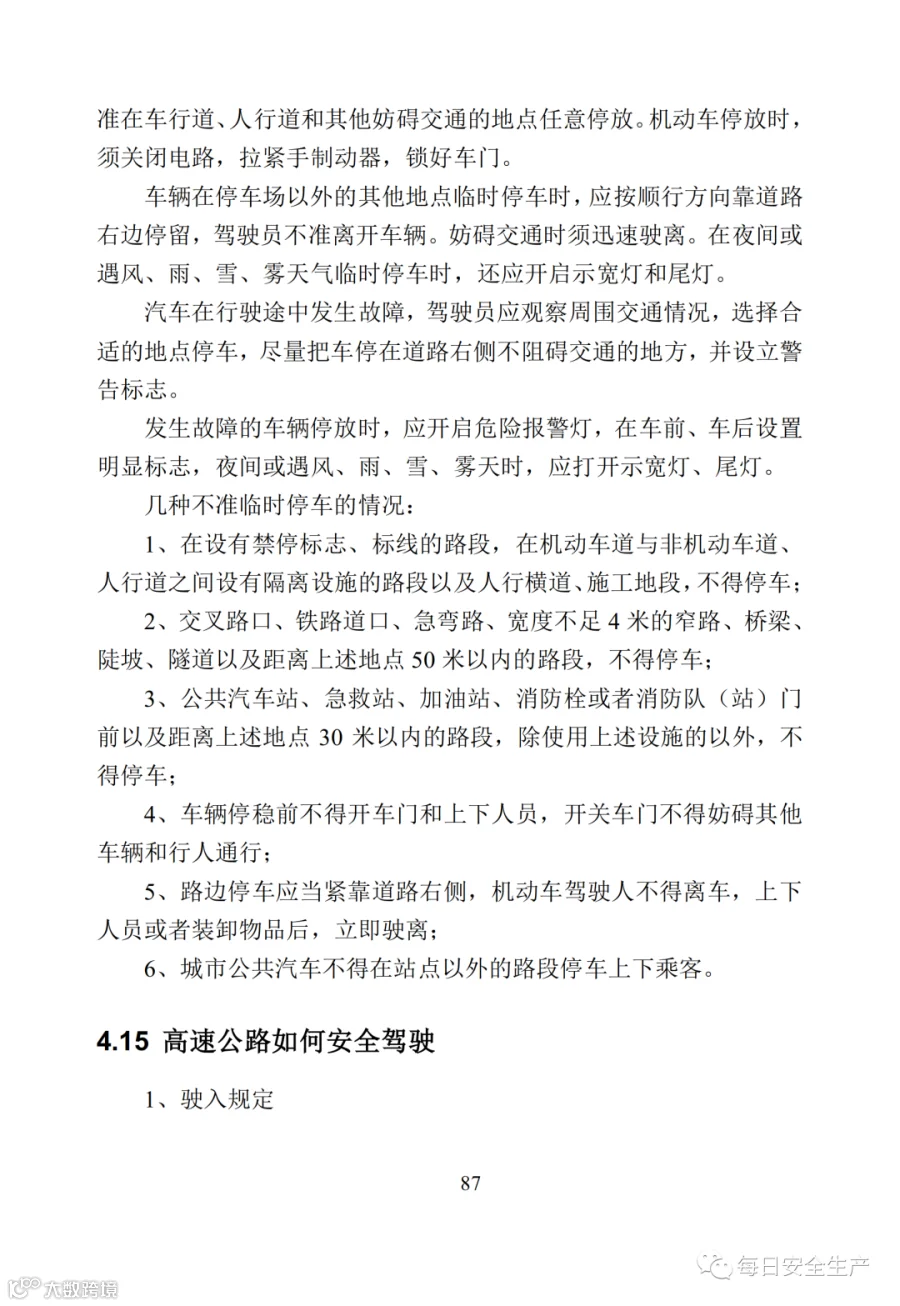 准在车行道、人行道和其他妨碍交通的地点任意停放。机动车停放时，须关闭电路，拉紧手制动器，锁好车门。

车辆在停车场以外的其他地点临时停车时，应按顺行方向靠道路右边停留，驾驶员不准离开车辆。妨碍交通时须迅速驶离。在夜间或遇风、雨、雪、雾天气临时停车时，还应开启示宽灯和尾灯。

汽车在行驶途中发生故障，驾驶员应观察周围交通情况，选择合适的地点停车，尽量把车停在道路右侧不阻碍交通的地方，并设立警告标志。

发生故障的车辆停放时，应开启危险报警灯，在车前、车后设置明显标志，夜间或遇风、雨、雪、雾天时，应打开示宽灯、尾灯。

几种不准临时停车的情况：

1、在设有禁停标志、标线的路段，在机动车道与非机动车道、人行道之间设有隔离设施的路段以及人行横道、施工地段，不得停车；

2、交叉路口、铁路道口、急弯路、宽度不足 4 米的窄路、桥梁、陡坡、隧道以及距离上述地点 50 米以内的路段，不得停车；

3、公共汽车站、急救站、加油站、消防栓或者消防队（站）门前以及距离上述地点 30 米以内的路段，除使用上述设施的以外，不得停车；

4、车辆停稳前不得开车门和上下人员，开关车门不得妨碍其他车辆和行人通行；

5、路边停车应当紧靠道路右侧，机动车驾驶人不得离车，上下人员或者装卸物品后，立即驶离；

6、城市公共汽车不得在站点以外的路段停车上下乘客。

4.15 高速公路如何安全驾驶

1、驶入规定

87

每日安全生产

大数跨境